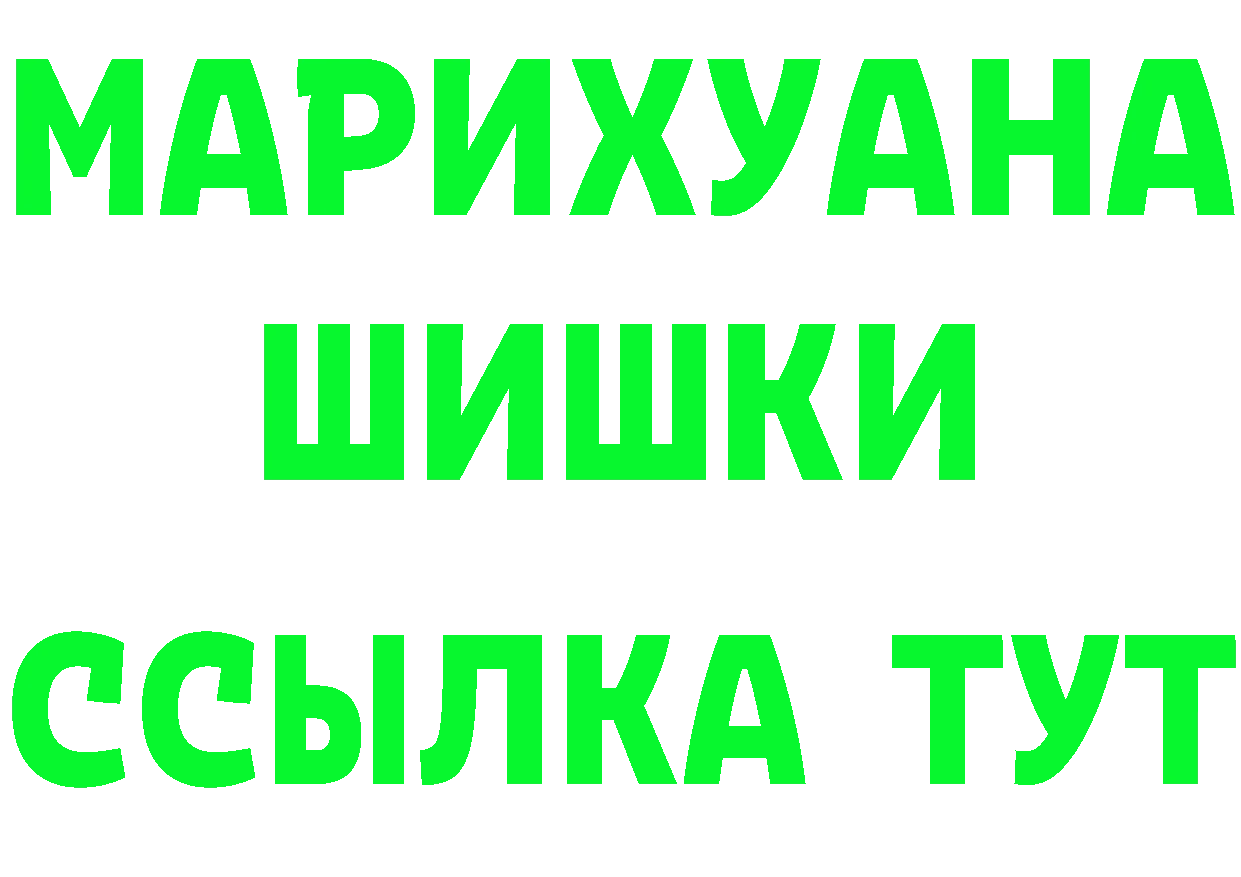 МАРИХУАНА
ШИШКИ
ССЫЛКА ТУТ